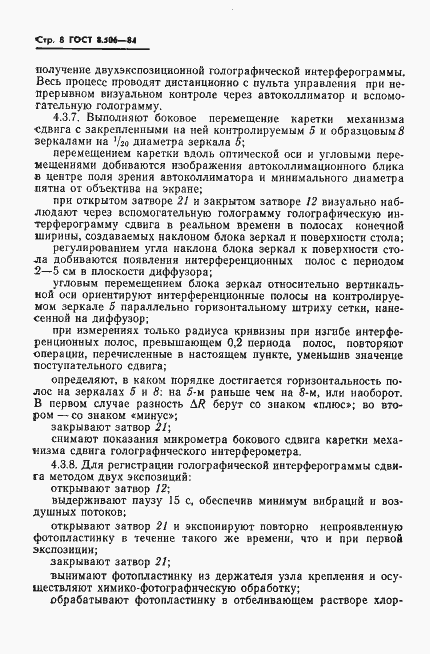 Стр. 8 ГОСТ 8.506—84

получение двухэкспозиционной голографической интерферограммы. Весь процесс проводят дистанционно с пульта управления при непрерывном визуальном контроле через автоколлиматор и вспомогательную голограмму.

4.3.7. Выполняют боковое перемещение каретки механизма сдвига с закрепленными на ней контролируемым 5 и образцовым 8 зеркалами на $^1/_{20}$ диаметра зеркала 5;

перемещением каретки вдоль оптической оси и угловыми перемещениями добиваются изображения автоколлимационного блика в центре поля зрения автоколлиматора и минимального диаметра пятна от объектива на экране;

при открытом затворе 21 и закрытом затворе 12 визуально наблюдают через вспомогательную голограмму голографическую интерферограмму сдвига в реальном времени в полосах конечной ширины, создаваемых наклоном блока зеркал и поверхности стола;

регулированием угла наклона блока зеркал к поверхности стола добиваются появления интерференционных полос с периодом 2—5 см в плоскости диффузора;

угловым перемещением блока зеркал относительно вертикальной оси ориентируют интерференционные полосы на контролируемом зеркале 5 параллельно горизонтальному штриху сетки, нанесенной на диффузор;

при измерениях только радиуса кривизны при изгибе интерференционных полос, превышающем 0,2 периода полос, повторяют операции, перечисленные в настоящем пункте, уменьшив значение поступательного сдвига;

определяют, в каком порядке достигается горизонтальность полос на зеркалах 5 и 8: на 5-м раньше чем на 8-м, или наоборот. В первом случае разность $\Delta R$ берут со знаком «плюс»; во втором — со знаком «минус»;

закрывают затвор 21;

снимают показания микрометра бокового сдвига каретки механизма сдвига голографического интерферометра.

4.3.8. Для регистрации голографической интерферограммы сдвига методом двух экспозиций:

открывают затвор 12;

выдерживают паузу 15 с, обеспечив минимум вибраций и воздушных потоков;

открывают затвор 21 и экспонируют повторно непроявленную фотопластинку в течение такого же времени, что и при первой экспозиции;

закрывают затвор 21;

вынимают фотопластинку из держателя узла крепления и осуществляют химико-фотографическую обработку;

обрабатывают фотопластинку в отбеливающем растворе хлор-